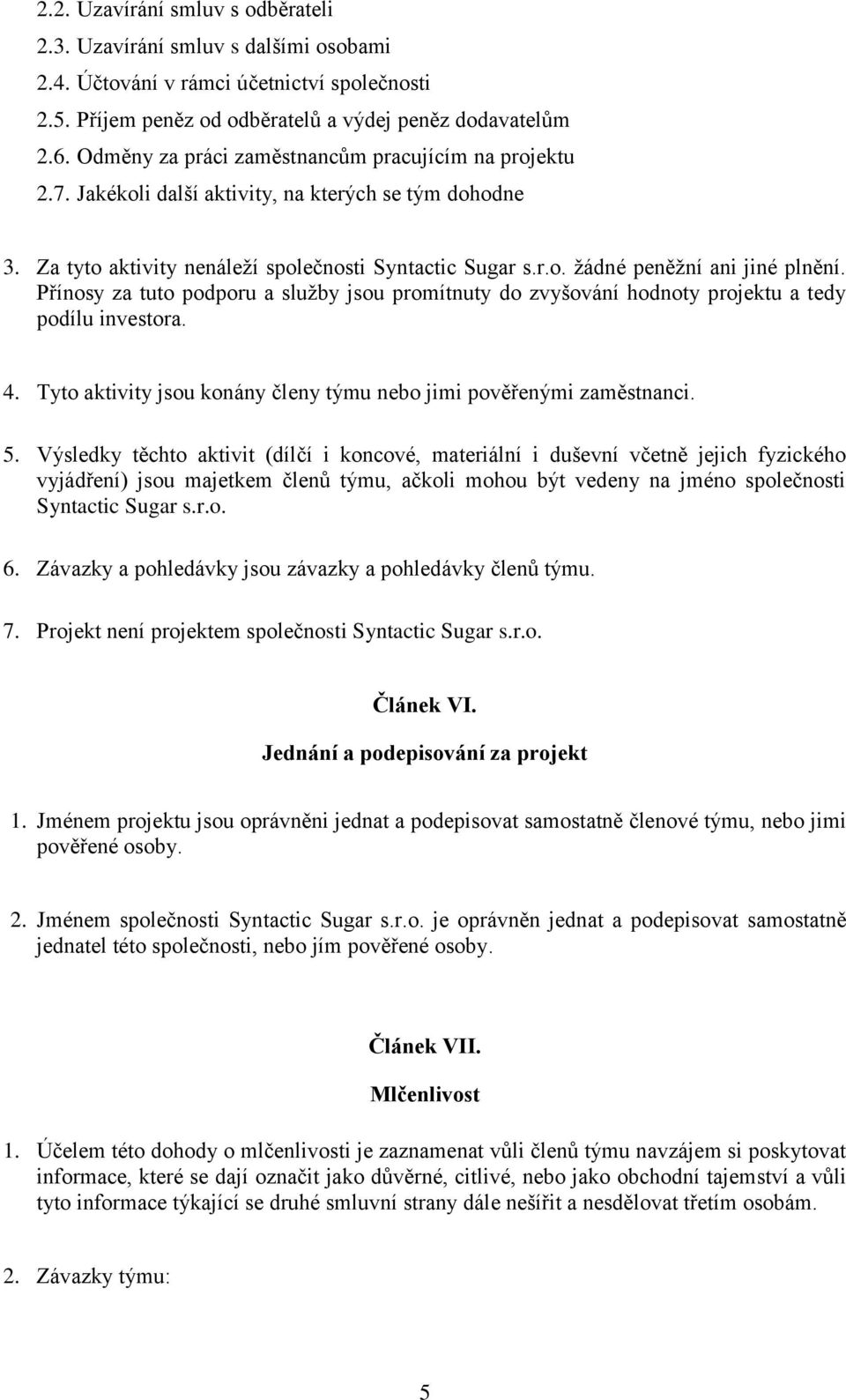 2.2. Uzavírání smluv s odběrateli
2.3. Uzavírání smluv s dalšími osobami
2.4. Účtování v rámci účetnictví společnosti
2.5. Příjem peněz od odběratelů a výdej peněz dodavatelům
2.6. Odměny za práci zaměstnancům pracujícím na projektu
2.7. Jakékoli další aktivity, na kterých se tým dohodne

3. Za tyto aktivity nenáleží společnosti Syntactic Sugar s.r.o. žádné peněžní ani jiné plnění. Přínosy za tuto podporu a služby jsou promítnuty do zvyšování hodnoty projektu a tedy podílu investora.

4. Tyto aktivity jsou konány členy týmu nebo jimi pověřenými zaměstnanci.

5. Výsledky těchto aktivit (dílčí i koncové, materiální i duševní včetně jejich fyzického vyjádření) jsou majetkem členů týmu, ačkoli mohou být vedeny na jméno společnosti Syntactic Sugar s.r.o.

6. Závazky a pohledávky jsou závazky a pohledávky členů týmu.

7. Projekt není projektem společnosti Syntactic Sugar s.r.o.

Článek VI.
Jednání a podepisování za projekt

1. Jménem projektu jsou oprávněni jednat a podepisovat samostatně členové týmu, nebo jimi pověřené osoby.

2. Jménem společnosti Syntactic Sugar s.r.o. je oprávněn jednat a podepisovat samostatně jednatel této společnosti, nebo jím pověřené osoby.

Článek VII.
Mlčenlivost

1. Účelem této dohody o mlčenlivosti je zaznamenat vůli členů týmu navzájem si poskytovat informace, které se dají označit jako důvěrné, citlivé, nebo jako obchodní tajemství a vůli tyto informace týkající se druhé smluvní strany dále nešířit a nesdělovat třetím osobám.

2. Závazky týmu:

5